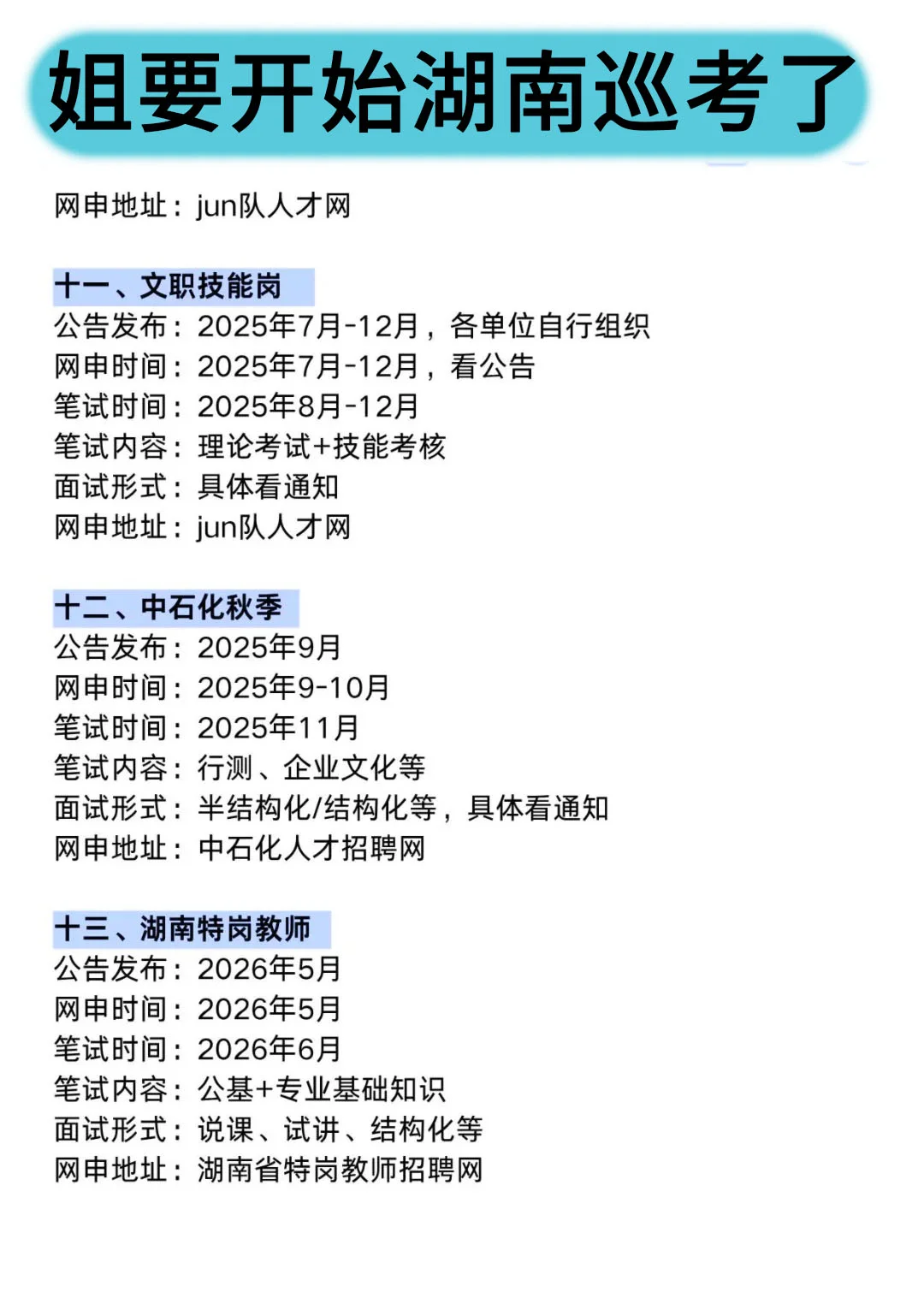 姐要开始湖南巡考了

网申地址：jun队人才网

十一、文职技能岗
公告发布：2025年7月-12月，各单位自行组织
网申时间：2025年7月-12月，看公告
笔试时间：2025年8月-12月
笔试内容：理论考试+技能考核
面试形式：具体看通知
网申地址：jun队人才网

十二、中石化秋季
公告发布：2025年9月
网申时间：2025年9-10月
笔试时间：2025年11月
笔试内容：行测、企业文化等
面试形式：半结构化/结构化等，具体看通知
网申地址：中石化人才招聘网

十三、湖南特岗教师
公告发布：2026年5月
网申时间：2026年5月
笔试时间：2026年6月
笔试内容：公基+专业基础知识
面试形式：说课、试讲、结构化等
网申地址：湖南省特岗教师招聘网